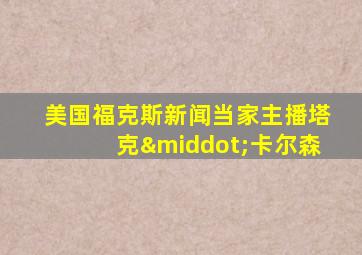 美国福克斯新闻当家主播塔克&middot;卡尔森